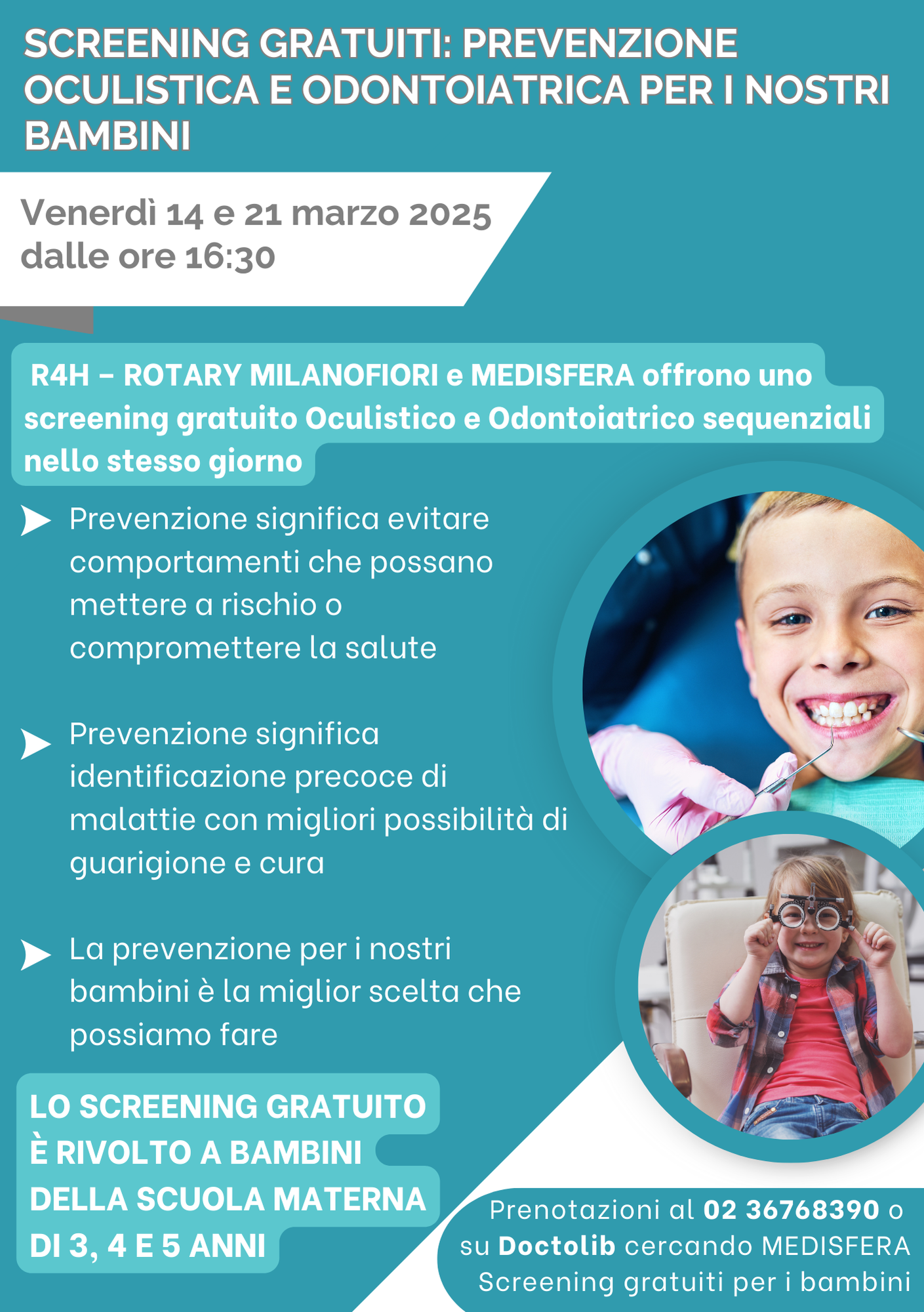 SCREENING GRATUITI: PREVENZIONE OCULISTICA E ODONTOIATRICA PER I NOSTRI BAMBINI

Venerdì 14 e 21 marzo 2025
dalle ore 16:30

R4H – ROTARY MILANOFIORI e MEDISFERA offrono uno screening gratuito Oculistico e Odontoiatrico sequenziali nello stesso giorno

Prevenzione significa evitare comportamenti che possano mettere a rischio o compromettere la salute

Prevenzione significa identificazione precoce di malattie con migliori possibilità di guarigione e cura

La prevenzione per i nostri bambini è la miglior scelta che possiamo fare

LO SCREENING GRATUITO È RIVOLTO A BAMBINI DELLA SCUOLA MATERNA DI 3, 4 E 5 ANNI

Prenotazioni al 02 36768390 o su Doctolib cercando MEDISFERA Screening gratuiti per i bambini